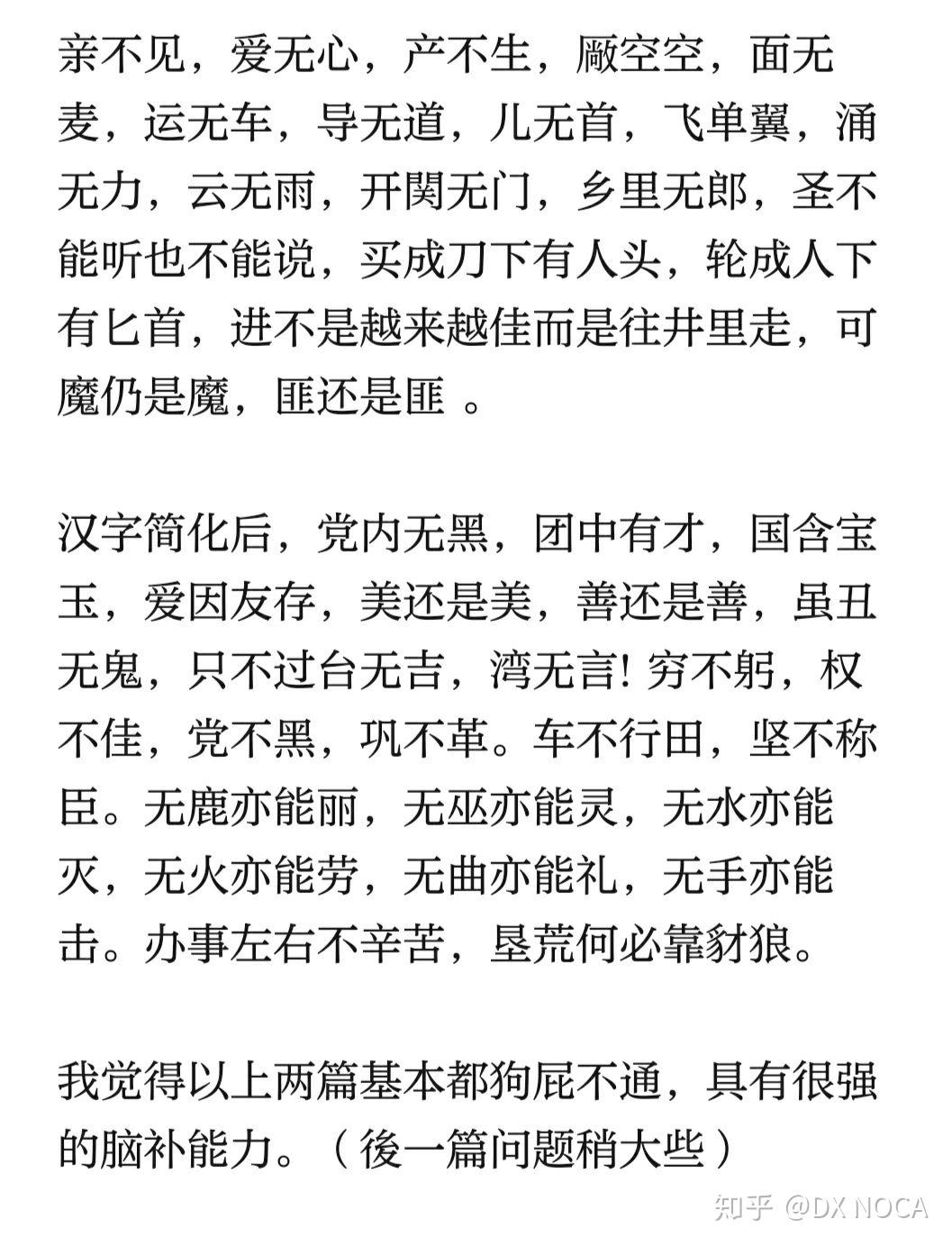 亲不见，爱无心，产不生，厰空空，面无麦，运无车，导无道，儿无首，飞单翼，涌无力，云无雨，开関无门，乡里无郎，圣不能听也不能说，买成刀下有人头，轮成人下有匕首，进不是越来越佳而是往井里走，可魔仍是魔，匪还是匪 。

汉字简化后，党内无黑，团中有才，国含宝玉，爱因友存，美还是美，善还是善，虽丑无鬼，只不过台无吉，湾无言! 穷不躬，权不佳，党不黑，巩不革。车不行田，坚不称臣。无鹿亦能丽，无巫亦能灵，无水亦能灭，无火亦能劳，无曲亦能礼，无手亦能击。办事左右不辛苦，垦荒何必靠豺狼。

我觉得以上两篇基本都狗屁不通，具有很强的脑补能力。（後一篇问题稍大些）

知乎 @DX NOCA